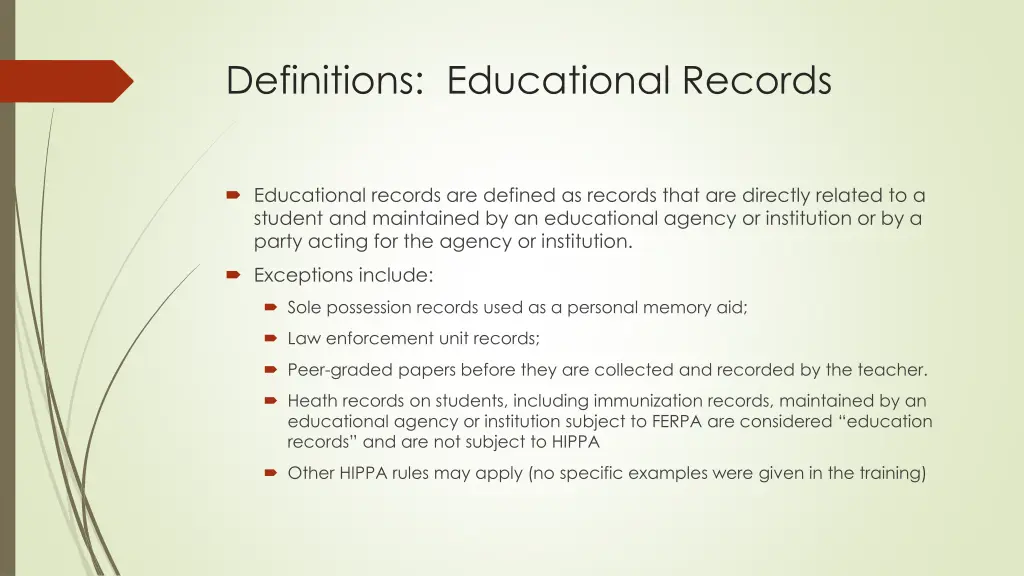 Definitions: Educational Records

Educational records are defined as records that are directly related to a student and maintained by an educational agency or institution or by a party acting for the agency or institution.

Exceptions include:

Sole possession records used as a personal memory aid;

Law enforcement unit records;

Peer-graded papers before they are collected and recorded by the teacher.

Heath records on students, including immunization records, maintained by an educational agency or institution subject to FERPA are considered “education records” and are not subject to HIPPA

Other HIPPA rules may apply (no specific examples were given in the training)